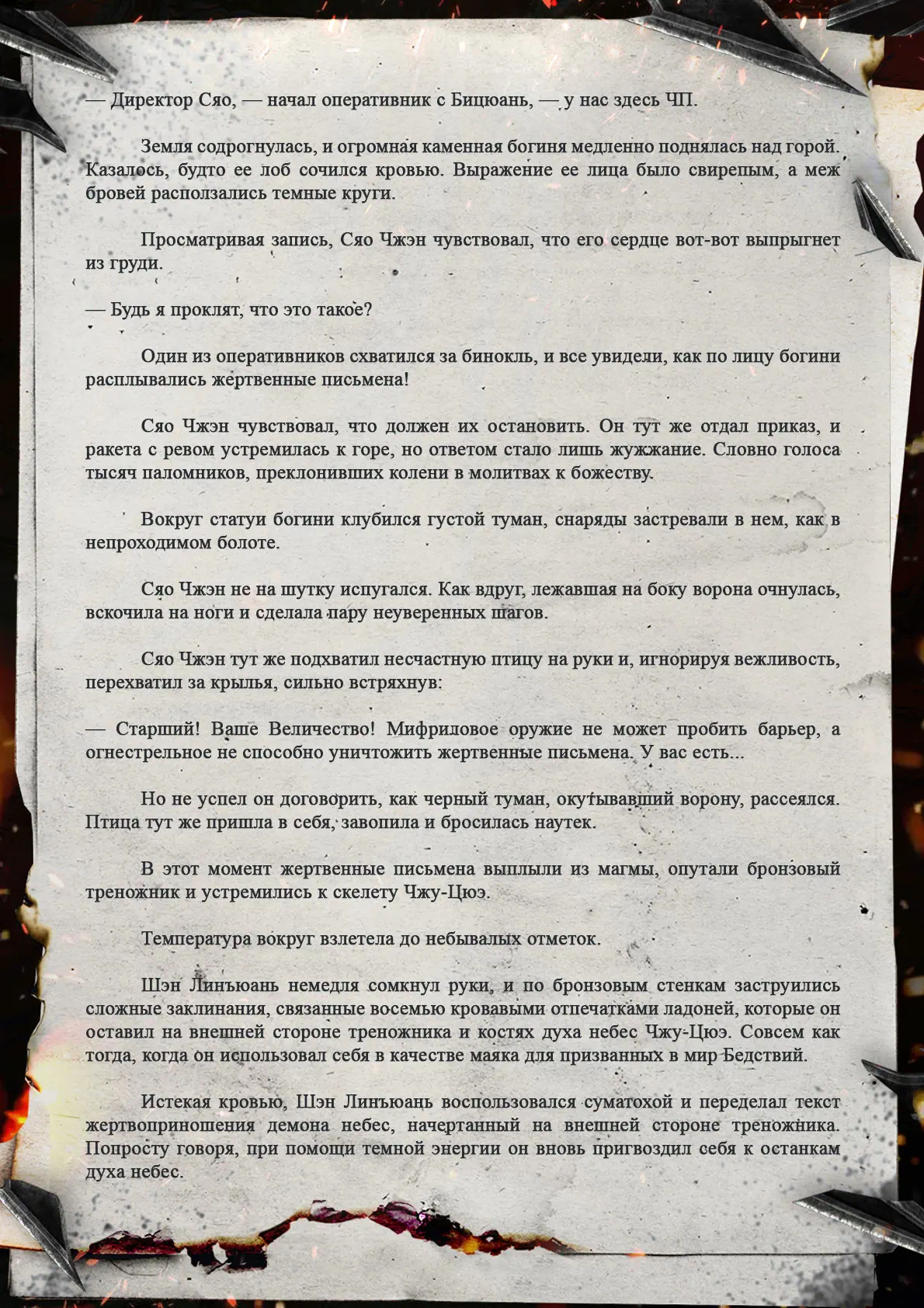 — Директор Сяо, — начал оперативник с Бицюань, — у нас здесь ЧП.

Земля содрогнулась, и огромная каменная богиня медленно поднялась над горой. Казалось, будто ее лоб сочился кровью. Выражение ее лица было свирепым, а меж бровей расползались темные круги.

Просматривая запись, Сяо Чжэн чувствовал, что его сердце вот-вот выпрыгнет из груди.

— Будь я проклят, что это такое?

Один из оперативников схватился за бинокль, и все увидели, как по лицу богини расплывались жертвенные письмена!

Сяо Чжэн чувствовал, что должен их остановить. Он тут же отдал приказ, и ракета с ревом устремилась к горе, но ответом стало лишь жужжание. Словно голоса тысяч паломников, преклонивших колени в молитвах к божеству.

Вокруг статуи богини клубился густой туман, снаряды застревали в нем, как в непроходимом болоте.

Сяо Чжэн не на шутку испугался. Как вдруг, лежавшая на боку ворона очнулась, вскочила на ноги и сделала пару неуверенных шагов.

Сяо Чжэн тут же подхватил несчастную птицу на руки и, игнорируя вежливость, перехватил за крылья, сильно встряхнув:

— Старший! Ваше Величество! Мифриловое оружие не может пробить барьер, а огнестрельное не способно уничтожить жертвенные письмена. У вас есть...

Но не успел он договорить, как черный туман, окутывавший ворону, рассеялся. Птица тут же пришла в себя, завопила и бросилась наутек.

В этот момент жертвенные письмена выплыли из магмы, опутали бронзовый треножник и устремились к скелету Чжу-Цюэ.

Температура вокруг взлетела до небывалых отметок.

Шэн Линъюань немедля сомкнул руки, и по бронзовым стенкам заструились сложные заклинания, связанные восемью кровавыми отпечатками ладоней, которые он оставил на внешней стороне треножника и костях духа небес Чжу-Цюэ. Совсем как тогда, когда он использовал себя в качестве маяка для призванных в мир Бедствий.

Истекая кровью, Шэн Линъюань воспользовался суматохой и переделал текст жертвоприношения демона небес, начертанный на внешней стороне треножника. Попросту говоря, при помощи темной энергии он вновь пригвоздил себя к останкам духа небес.